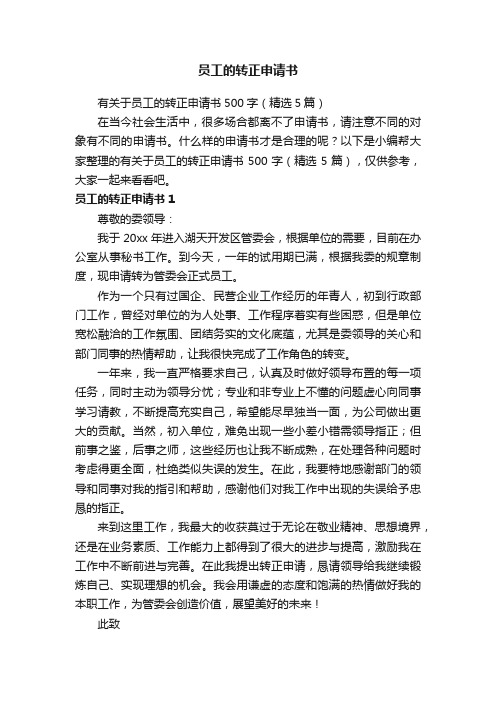 员工的转正申请书

有关于员工的转正申请书 500 字（精选 5 篇）

在当今社会生活中，很多场合都离不了申请书，请注意不同的对象有不同的申请书。什么样的申请书才是合理的呢？以下是小编帮大家整理的有关于员工的转正申请书 500 字（精选 5 篇），仅供参考，大家一起来看看吧。

员工的转正申请书 1

尊敬的委领导：

我于 20xx 年进入湖天开发区管委会，根据单位的需要，目前在办公室从事秘书工作。到今天，一年的试用期已满，根据我委的规章制度，现申请转为管委会正式员工。

作为一个只有过国企、民营企业工作经历的年青人，初到行政部门工作，曾经对单位的为人处事、工作程序着实有些困惑，但是单位宽松融洽的工作氛围、团结务实的文化底蕴，尤其是委领导的关心和部门同事的热情帮助，让我很快完成了工作角色的转变。

一年来，我一直严格要求自己，认真及时做好领导布置的每一项任务，同时主动为领导分忧；专业和非专业上不懂的问题虚心向同事学习请教，不断提高充实自己，希望能尽早独当一面，为公司做出更大的贡献。当然，初入单位，难免出现一些小差小错需领导指正；但前事之鉴，后事之师，这些经历也让我不断成熟，在处理各种问题时考虑得更全面，杜绝类似失误的发生。在此，我要特地感谢部门的领导和同事对我的指引和帮助，感谢他们对我工作中出现的失误给予忠恳的指正。

来到这里工作，我最大的收获莫过于无论在敬业精神、思想境界，还是在业务素质、工作能力上都得到了很大的进步与提高，激励我在工作中不断前进与完善。在此我提出转正申请，恳请领导给我继续锻炼自己、实现理想的机会。我会用谦虚的态度和饱满的热情做好我的本职工作，为管委会创造价值，展望美好的未来！

此致